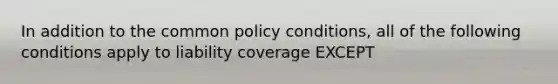 In addition to the common policy conditions, all of the following conditions apply to liability coverage EXCEPT